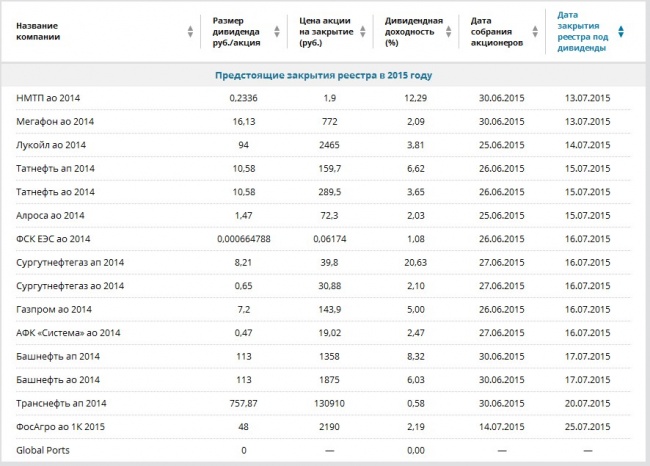 | Название компании | Размер дивиденда руб./акция | Цена акции на закрытие (руб.) | Дивидендная доходность (%) | Дата собрания акционеров | Дата закрытия реестра под дивиденды |
|---|---|---|---|---|---|
| Предстоящие закрытия реестра в 2015 году | | | | | |
| НМТП ао 2014 | 0,2336 | 1,9 | 12,29 | 30.06.2015 | 13.07.2015 |
| Мегафон ао 2014 | 16,13 | 772 | 2,09 | 30.06.2015 | 13.07.2015 |
| Лукойл ао 2014 | 94 | 2465 | 3,81 | 25.06.2015 | 14.07.2015 |
| Татнефть ап 2014 | 10,58 | 159,7 | 6,62 | 26.06.2015 | 15.07.2015 |
| Татнефть ао 2014 | 10,58 | 289,5 | 3,65 | 26.06.2015 | 15.07.2015 |
| Алроса ао 2014 | 1,47 | 72,3 | 2,03 | 25.06.2015 | 15.07.2015 |
| ФСК ЕЭС ао 2014 | 0,000664788 | 0,06174 | 1,08 | 26.06.2015 | 16.07.2015 |
| Сургутнефтегаз ап 2014 | 8,21 | 39,8 | 20,63 | 27.06.2015 | 16.07.2015 |
| Сургутнефтегаз ао 2014 | 0,65 | 30,88 | 2,10 | 27.06.2015 | 16.07.2015 |
| Газпром ао 2014 | 7,2 | 143,9 | 5,00 | 26.06.2015 | 16.07.2015 |
| АФК «Система» ао 2014 | 0,47 | 19,02 | 2,47 | 27.06.2015 | 16.07.2015 |
| Башнефть ап 2014 | 113 | 1358 | 8,32 | 30.06.2015 | 17.07.2015 |
| Башнефть ао 2014 | 113 | 1875 | 6,03 | 30.06.2015 | 17.07.2015 |
| Транснефть ап 2014 | 757,87 | 130910 | 0,58 | 30.06.2015 | 20.07.2015 |
| ФосАгро ао 1К 2015 | 48 | 2190 | 2,19 | 14.07.2015 | 25.07.2015 |
| Global Ports | 0 | — | 0,00 | — | — |